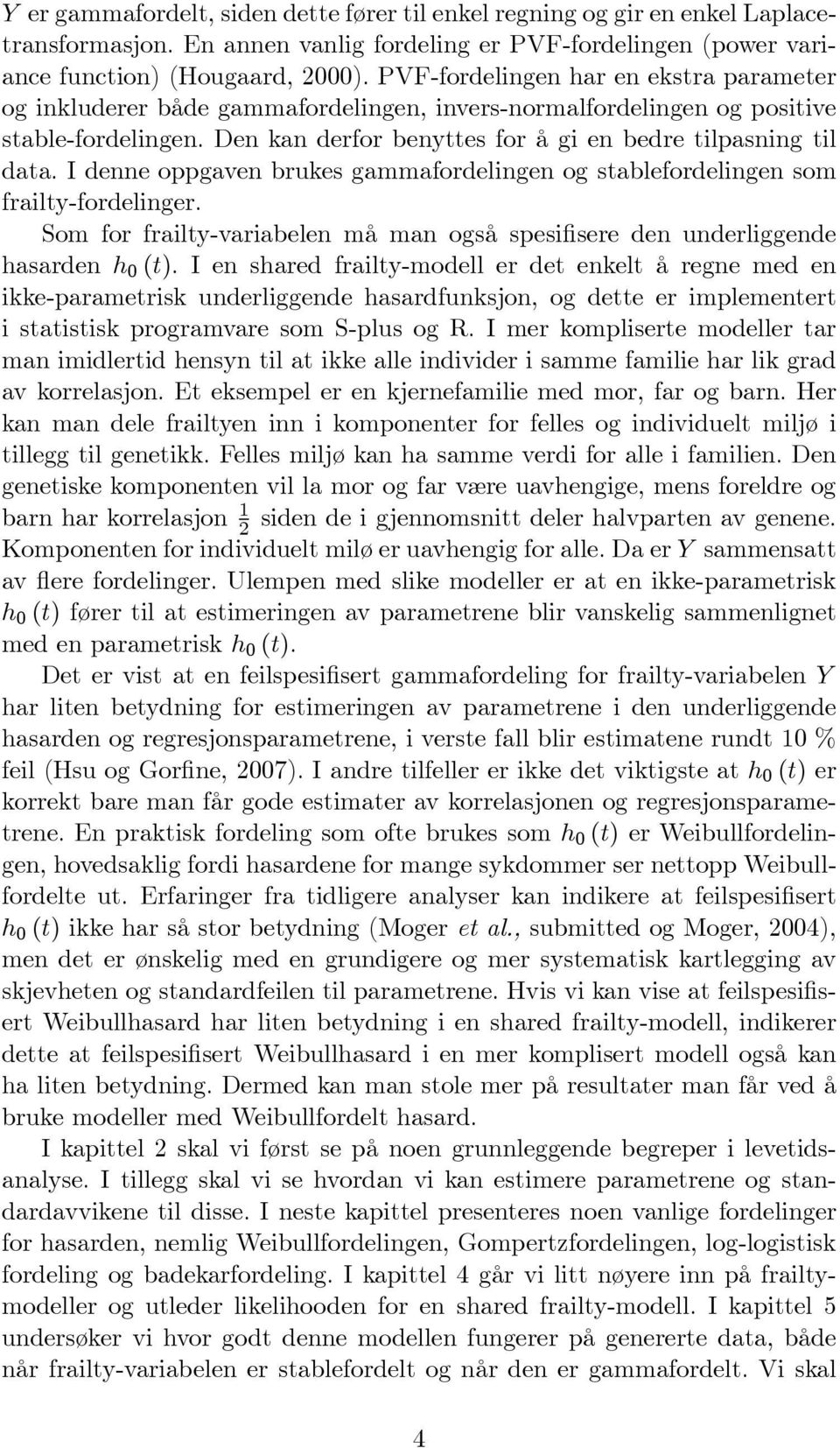 $Y$ er gammafordelt, siden dette fører til enkel regning og gir en enkel Laplacetransformasjon. En annen vanlig fordeling er PVF-fordelingen (power variance function) (Hougaard, 2000). PVF-fordelingen har en ekstra parameter og inkluderer både gammafordelingen, invers-normalfordelingen og positive stable-fordelingen. Den kan derfor benyttes for å gi en bedre tilpasning til data. I denne oppgaven brukes gammafordelingen og stablefordelingen som frailty-fordelinger.

Som for frailty-variabelen må man også spesifisere den underliggende hasarden $h_0(t)$. I en shared frailty-modell er det enkelt å regne med en ikke-parametrisk underliggende hasardfunksjon, og dette er implementert i statistisk programvare som S-plus og R. I mer kompliserte modeller tar man imidlertid hensyn til at ikke alle individer i samme familie har lik grad av korrelasjon. Et eksempel er en kjernefamilie med mor, far og barn. Her kan man dele frailtyen inn i komponenter for felles og individuelt miljø i tillegg til genetikk. Felles miljø kan ha samme verdi for alle i familien. Den genetiske komponenten vil la mor og far være uavhengige, mens foreldre og barn har korrelasjon $\frac{1}{2}$ siden de i gjennomsnitt deler halvparten av genene. Komponenten for individuelt milø er uavhengig for alle. Da er $Y$ sammensatt av flere fordelinger. Ulempen med slike modeller er at en ikke-parametrisk $h_0(t)$ fører til at estimeringen av parametrene blir vanskelig sammenlignet med en parametrisk $h_0(t)$.

Det er vist at en feilspesifisert gammafordeling for frailty-variabelen $Y$ har liten betydning for estimeringen av parametrene i den underliggende hasarden og regresjonsparametrene, i verste fall blir estimatene rundt 10 % feil (Hsu og Gorfine, 2007). I andre tilfeller er ikke det viktigste at $h_0(t)$ er korrekt bare man får gode estimater av korrelasjonen og regresjonsparametrene. En praktisk fordeling som ofte brukes som $h_0(t)$ er Weibullfordelingen, hovedsaklig fordi hasardene for mange sykdommer ser nettopp Weibullfordelte ut. Erfaringer fra tidligere analyser kan indikere at feilspesifisert $h_0(t)$ ikke har så stor betydning (Moger et al., submitted og Moger, 2004), men det er ønskelig med en grundigere og mer systematisk kartlegging av skjevheten og standardfeilen til parametrene. Hvis vi kan vise at feilspesifisert Weibullhasard har liten betydning i en shared frailty-modell, indikerer dette at feilspesifisert Weibullhasard i en mer komplisert modell også kan ha liten betydning. Dermed kan man stole mer på resultater man får ved å bruke modeller med Weibullfordelt hasard.

I kapittel 2 skal vi først se på noen grunnleggende begreper i levetidsanalyse. I tillegg skal vi se hvordan vi kan estimere parametrene og standardavvikene til disse. I neste kapittel presenteres noen vanlige fordelinger for hasarden, nemlig Weibullfordelingen, Gompertzfordelingen, log-logistisk fordeling og badekarfordeling. I kapittel 4 går vi litt nøyere inn på frailtymodeller og utleder likelihooden for en shared frailty-modell. I kapittel 5 undersøker vi hvor godt denne modellen fungerer på genererte data, både når frailty-variabelen er stablefordelt og når den er gammafordelt. Vi skal

4